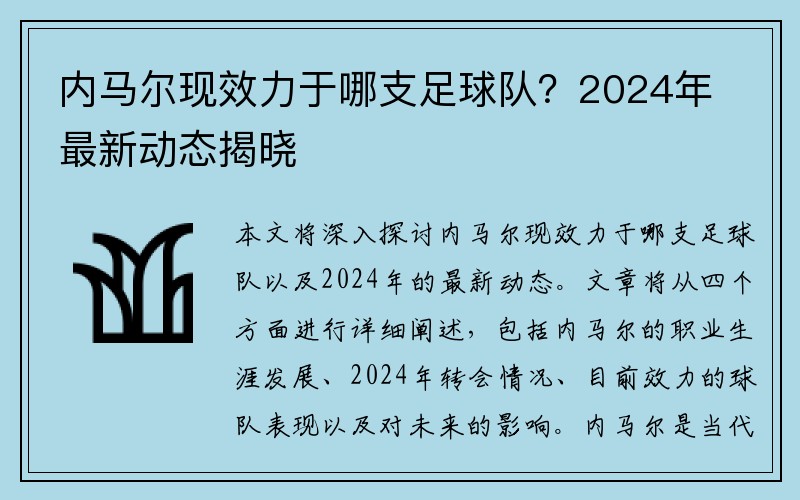 内马尔现效力于哪支足球队？2024年最新动态揭晓

本文将深入探讨内马尔现效力于哪支足球队以及2024年的最新动态。文章将从四个方面进行详细阐述，包括内马尔的职业生涯发展、2024年转会情况、目前效力的球队表现以及对未来的影响。内马尔是当代